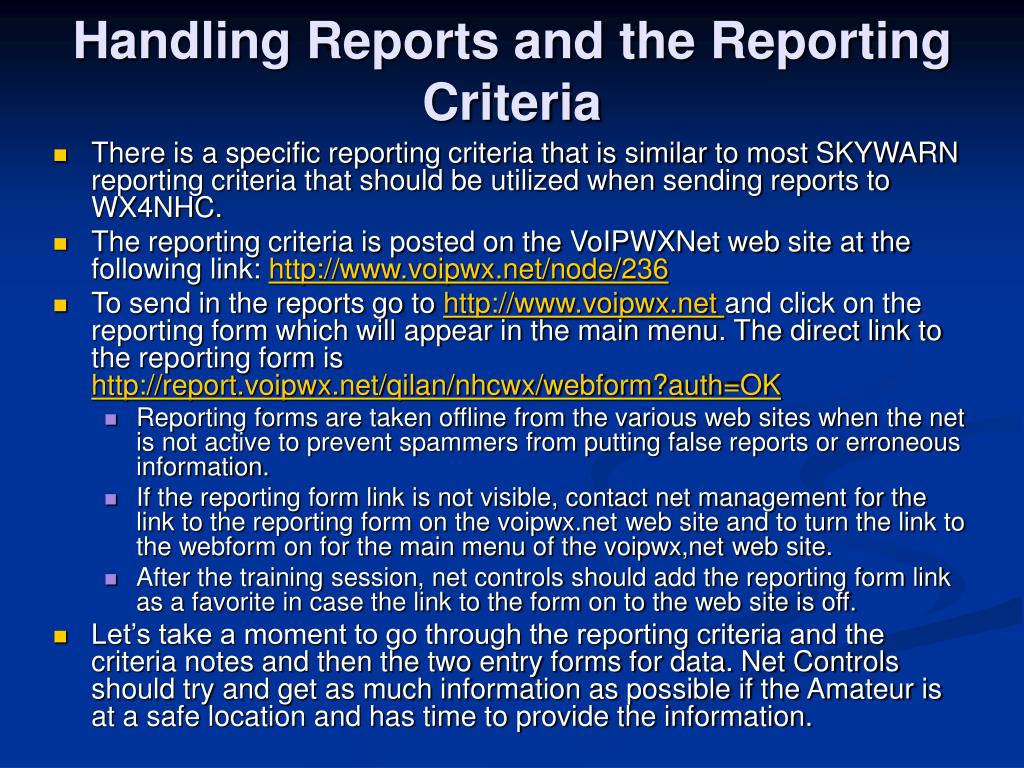 Handling Reports and the Reporting Criteria

- There is a specific reporting criteria that is similar to most SKYWARN reporting criteria that should be utilized when sending reports to WX4NHC.
- The reporting criteria is posted on the VoIPWXNet web site at the following link: http://www.voipwx.net/node/236
- To send in the reports go to http://www.voipwx.net and click on the reporting form which will appear in the main menu. The direct link to the reporting form is http://report.voipwx.net/qilan/nhcwx/webform?auth=OK
  - Reporting forms are taken offline from the various web sites when the net is not active to prevent spammers from putting false reports or erroneous information.
  - If the reporting form link is not visible, contact net management for the link to the reporting form on the voipwx.net web site and to turn the link to the webform on for the main menu of the voipwx,net web site.
  - After the training session, net controls should add the reporting form link as a favorite in case the link to the form on to the web site is off.
- Let’s take a moment to go through the reporting criteria and the criteria notes and then the two entry forms for data. Net Controls should try and get as much information as possible if the Amateur is at a safe location and has time to provide the information.